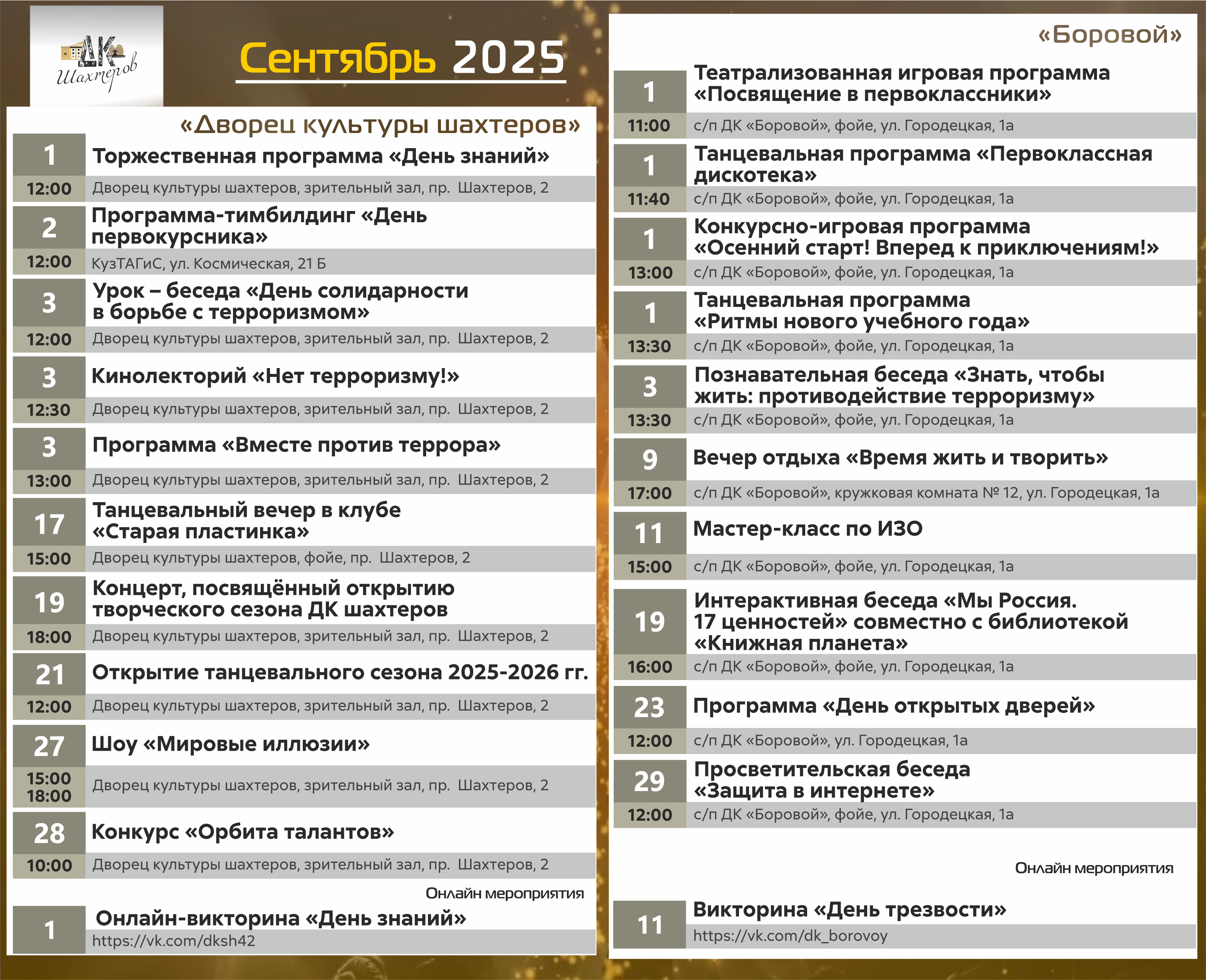 ДК Шахтеров

Сентябрь 2025

«Дворец культуры шахтеров»

1 Торжественная программа «День знаний»
12:00 Дворец культуры шахтеров, зрительный зал, пр. Шахтеров, 2

2 Программа-тимбилдинг «День первокурсника»
12:00 КузТАГиС, ул. Космическая, 21 Б

3 Урок – беседа «День солидарности в борьбе с терроризмом»
12:00 Дворец культуры шахтеров, зрительный зал, пр. Шахтеров, 2

3 Кинолекторий «Нет терроризму!»
12:30 Дворец культуры шахтеров, зрительный зал, пр. Шахтеров, 2

3 Программа «Вместе против террора»
13:00 Дворец культуры шахтеров, зрительный зал, пр. Шахтеров, 2

17 Танцевальный вечер в клубе «Старая пластинка»
15:00 Дворец культуры шахтеров, фойе, пр. Шахтеров, 2

19 Концерт, посвящённый открытию творческого сезона ДК шахтеров
18:00 Дворец культуры шахтеров, зрительный зал, пр. Шахтеров, 2

21 Открытие танцевального сезона 2025-2026 гг.
12:00 Дворец культуры шахтеров, зрительный зал, пр. Шахтеров, 2

27 Шоу «Мировые иллюзии»
15:00 18:00 Дворец культуры шахтеров, зрительный зал, пр. Шахтеров, 2

28 Конкурс «Орбита талантов»
10:00 Дворец культуры шахтеров, зрительный зал, пр. Шахтеров, 2

Онлайн мероприятия

1 Онлайн-викторина «День знаний»
https://vk.com/dksh42

«Боровой»

1 Театрализованная игровая программа «Посвящение в первоклассники»
11:00 с/п ДК «Боровой», фойе, ул. Городецкая, 1а

1 Танцевальная программа «Первоклассная дискотека»
11:40 с/п ДК «Боровой», фойе, ул. Городецкая, 1а

1 Конкурсно-игровая программа «Осенний старт! Вперед к приключениям!»
13:00 с/п ДК «Боровой», фойе, ул. Городецкая, 1а

1 Танцевальная программа «Ритмы нового учебного года»
13:30 с/п ДК «Боровой», фойе, ул. Городецкая, 1а

3 Познавательная беседа «Знать, чтобы жить: противодействие терроризму»
13:30 с/п ДК «Боровой», фойе, ул. Городецкая, 1а

9 Вечер отдыха «Время жить и творить»
17:00 с/п ДК «Боровой», кружковая комната № 12, ул. Городецкая, 1а

11 Мастер-класс по ИЗО
15:00 с/п ДК «Боровой», фойе, ул. Городецкая, 1а

19 Интерактивная беседа «Мы Россия. 17 ценностей» совместно с библиотекой «Книжная планета»
16:00 с/п ДК «Боровой», фойе, ул. Городецкая, 1а

23 Программа «День открытых дверей»
12:00 с/п ДК «Боровой», ул. Городецкая, 1а

29 Просветительская беседа «Защита в интернете»
12:00 с/п ДК «Боровой», фойе, ул. Городецкая, 1а

Онлайн мероприятия

11 Викторина «День трезвости»
https://vk.com/dk_borovoy